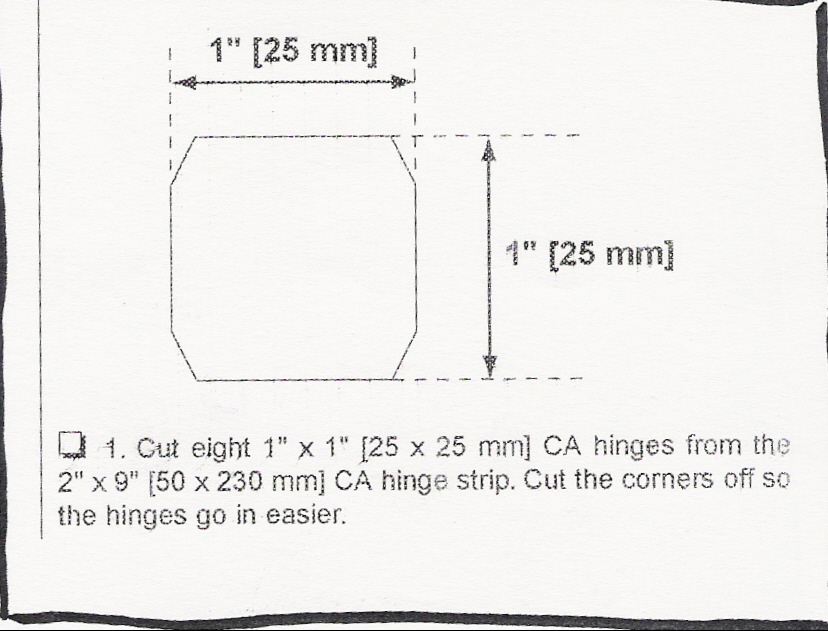 1" [25 mm]

1" [25 mm]

☐ 1. Cut eight 1" x 1" [25 x 25 mm] CA hinges from the 2" x 9" [50 x 230 mm] CA hinge strip. Cut the corners off so the hinges go in easier.